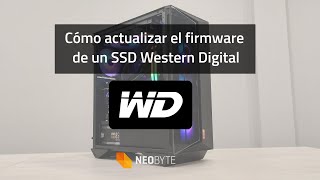 Cómo actualizar el firmware de un SSD Western Digital

WD

NEOBYTE